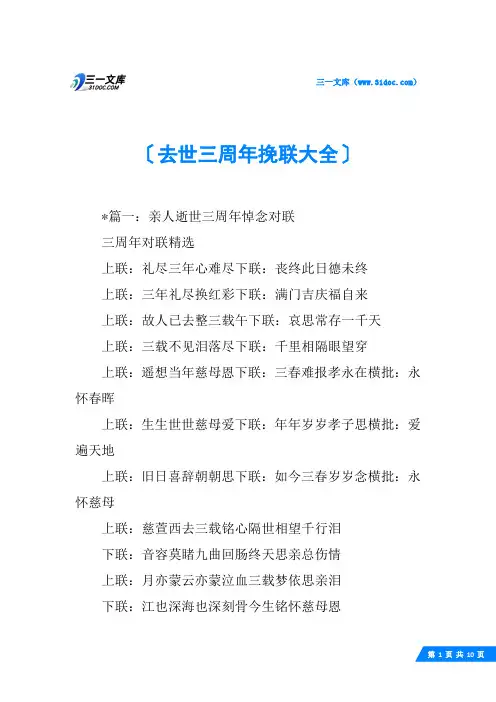 三一文库
31DOC.COM

三一文库（www.31doc.com）

〔去世三周年挽联大全〕

*篇一：亲人逝世三周年悼念对联

三周年对联精选

上联：礼尽三年心难尽下联：丧终此日德未终

上联：三年礼尽换红彩下联：满门吉庆福自来

上联：故人已去整三载午下联：哀思常存一千天

上联：三载不见泪落尽下联：千里相隔眼望穿

上联：遥想当年慈母恩下联：三春难报孝永在横批：永怀春晖

上联：生生世世慈母爱下联：年年岁岁孝子思横批：爱遍天地

上联：旧日喜辞朝朝思下联：如今三春岁岁念横批：永怀慈母

上联：慈萱西去三载铭心隔世相望千行泪

下联：音容莫睹九曲回肠终天思亲总伤情

上联：月亦蒙云亦蒙泣血三载梦依思亲泪

下联：江也深海也深刻骨今生铭怀慈母恩

第 1 页 共 10 页